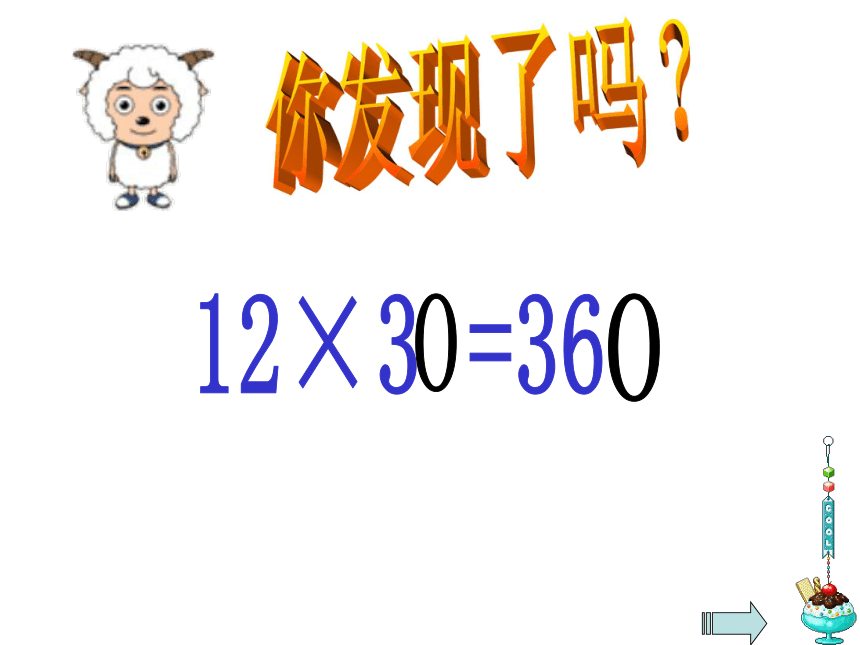 你发现了吗？

$12 \times 30 = 360$

COOL